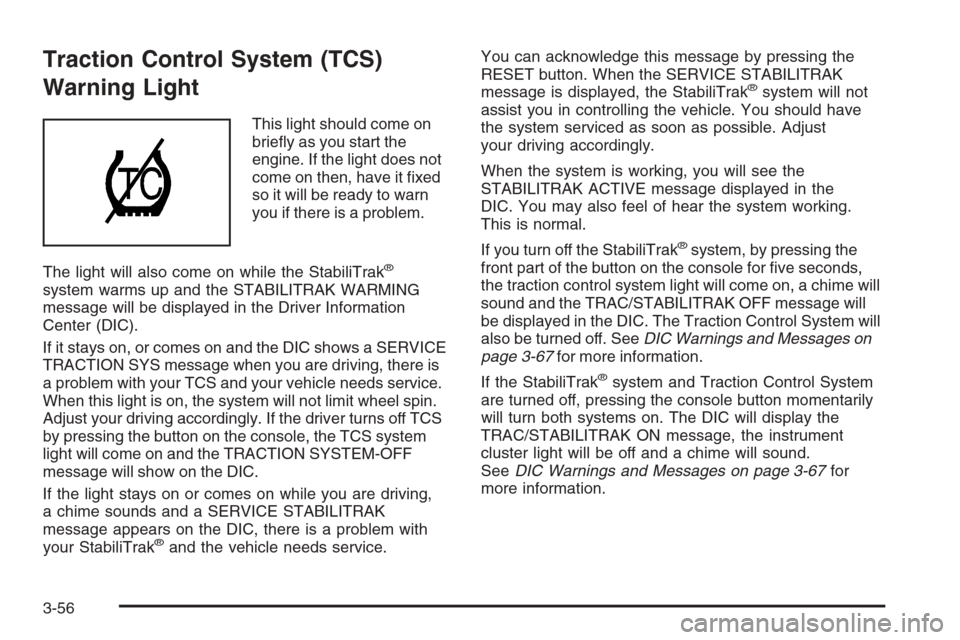 Traction Control System (TCS) Warning Light

TC

This light should come on briefly as you start the engine. If the light does not come on then, have it fixed so it will be ready to warn you if there is a problem.

The light will also come on while the StabiliTrak® system warms up and the STABILITRAK WARMING message will be displayed in the Driver Information Center (DIC).

If it stays on, or comes on and the DIC shows a SERVICE TRACTION SYS message when you are driving, there is a problem with your TCS and your vehicle needs service. When this light is on, the system will not limit wheel spin. Adjust your driving accordingly. If the driver turns off TCS by pressing the button on the console, the TCS system light will come on and the TRACTION SYSTEM-OFF message will show on the DIC.

If the light stays on or comes on while you are driving, a chime sounds and a SERVICE STABILITRAK message appears on the DIC, there is a problem with your StabiliTrak® and the vehicle needs service.

You can acknowledge this message by pressing the RESET button. When the SERVICE STABILITRAK message is displayed, the StabiliTrak® system will not assist you in controlling the vehicle. You should have the system serviced as soon as possible. Adjust your driving accordingly.

When the system is working, you will see the STABILITRAK ACTIVE message displayed in the DIC. You may also feel of hear the system working. This is normal.

If you turn off the StabiliTrak® system, by pressing the front part of the button on the console for five seconds, the traction control system light will come on, a chime will sound and the TRAC/STABILITRAK OFF message will be displayed in the DIC. The Traction Control System will also be turned off. See DIC Warnings and Messages on page 3-67 for more information.

If the StabiliTrak® system and Traction Control System are turned off, pressing the console button momentarily will turn both systems on. The DIC will display the TRAC/STABILITRAK ON message, the instrument cluster light will be off and a chime will sound. See DIC Warnings and Messages on page 3-67 for more information.

3-56

carmanualsonline.info